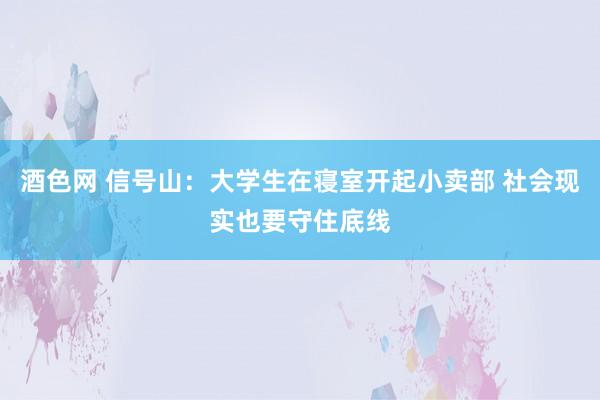 酒色网 信号山：大学生在寝室开起小卖部 社会现实也要守住底线